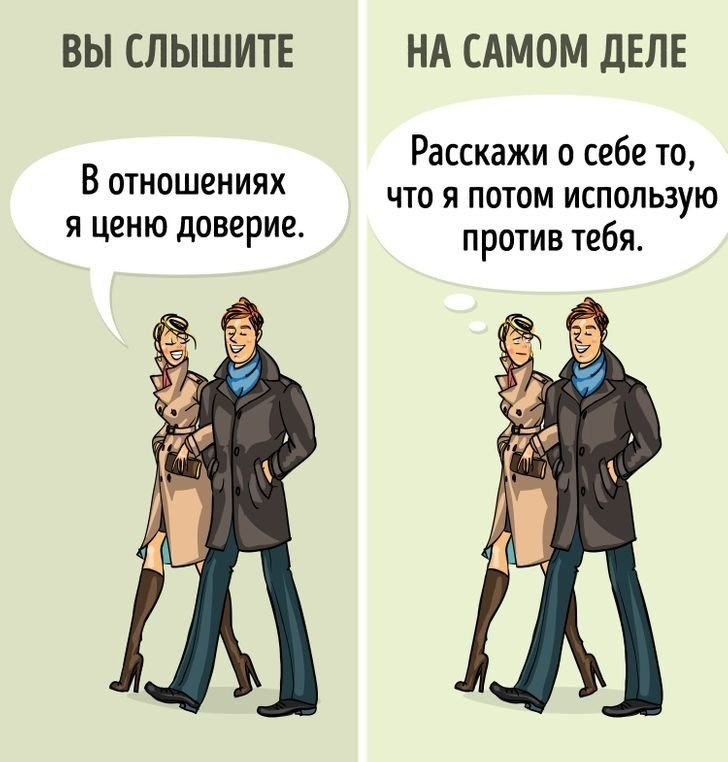 ВЫ СЛЫШИТЕ

В отношениях я ценю доверие.

НА САМОМ ДЕЛЕ

Расскажи о себе то, что я потом использую против тебя.